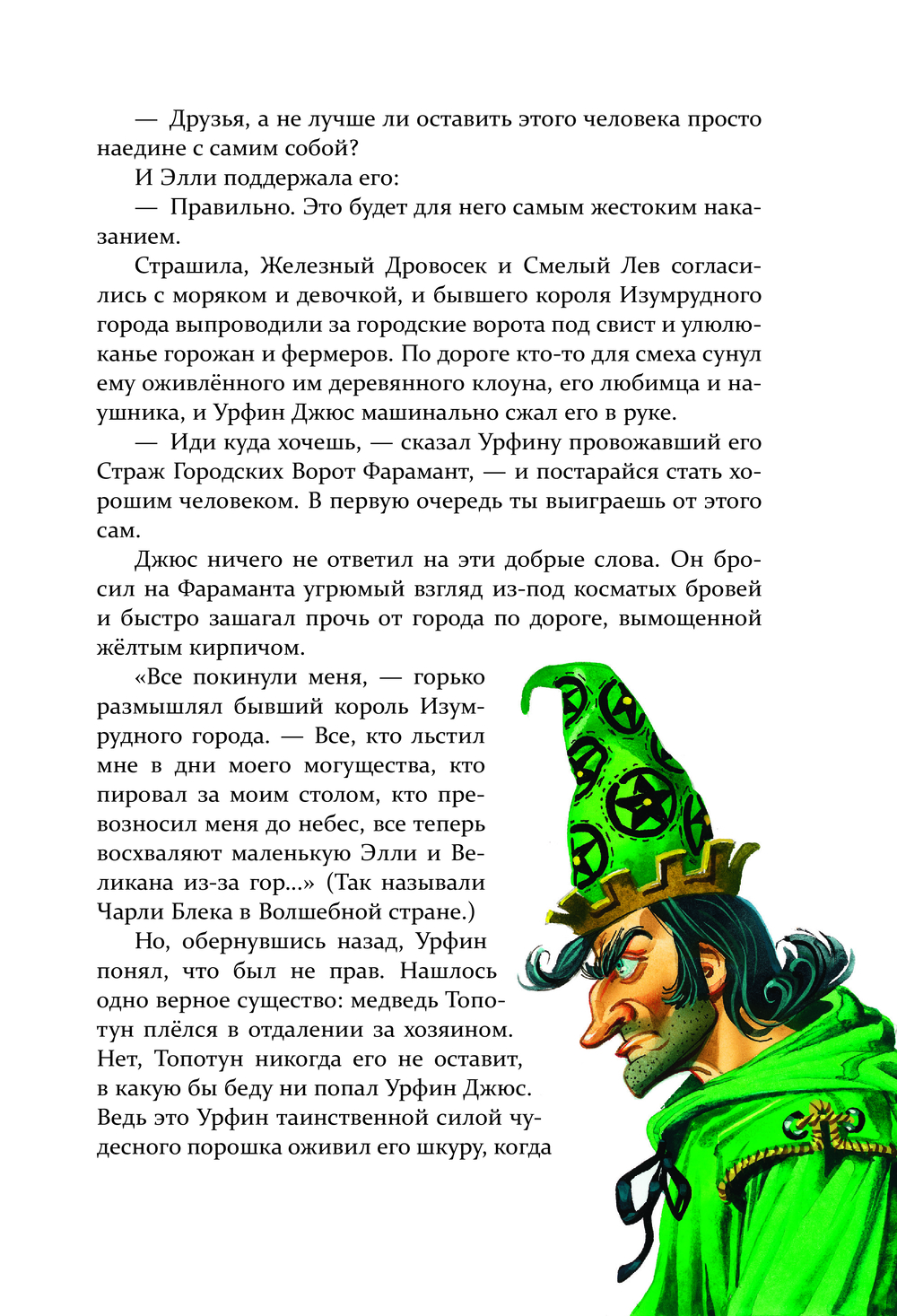 — Друзья, а не лучше ли оставить этого человека просто наедине с самим собой?

И Элли поддержала его:

— Правильно. Это будет для него самым жестоким наказанием.

Страшила, Железный Дровосек и Смелый Лев согласились с моряком и девочкой, и бывшего короля Изумрудного города выпроводили за городские ворота под свист и улюлюканье горожан и фермеров. По дороге кто-то для смеха сунул ему оживлённого им деревянного клоуна, его любимца и наушника, и Урфин Джюс машинально сжал его в руке.

— Иди куда хочешь, — сказал Урфину провожавший его Страж Городских Ворот Фарамант, — и постарайся стать хорошим человеком. В первую очередь ты выиграешь от этого сам.

Джюс ничего не ответил на эти добрые слова. Он бросил на Фараманта угрюмый взгляд из-под косматых бровей и быстро зашагал прочь от города по дороге, вымощенной жёлтым кирпичом.

«Все покинули меня, — горько размышлял бывший король Изумрудного города. — Все, кто льстил мне в дни моего могущества, кто пировал за моим столом, кто превозносил меня до небес, все теперь восхваляют маленькую Элли и Великана из-за гор...» (Так называли Чарли Блека в Волшебной стране.)

Но, обернувшись назад, Урфин понял, что был не прав. Нашлось одно верное существо: медведь Топотун плёлся в отдалении за хозяином. Нет, Топотун никогда его не оставит, в какую бы беду ни попал Урфин Джюс. Ведь это Урфин таинственной силой чудесного порошка оживил его шкуру, когда